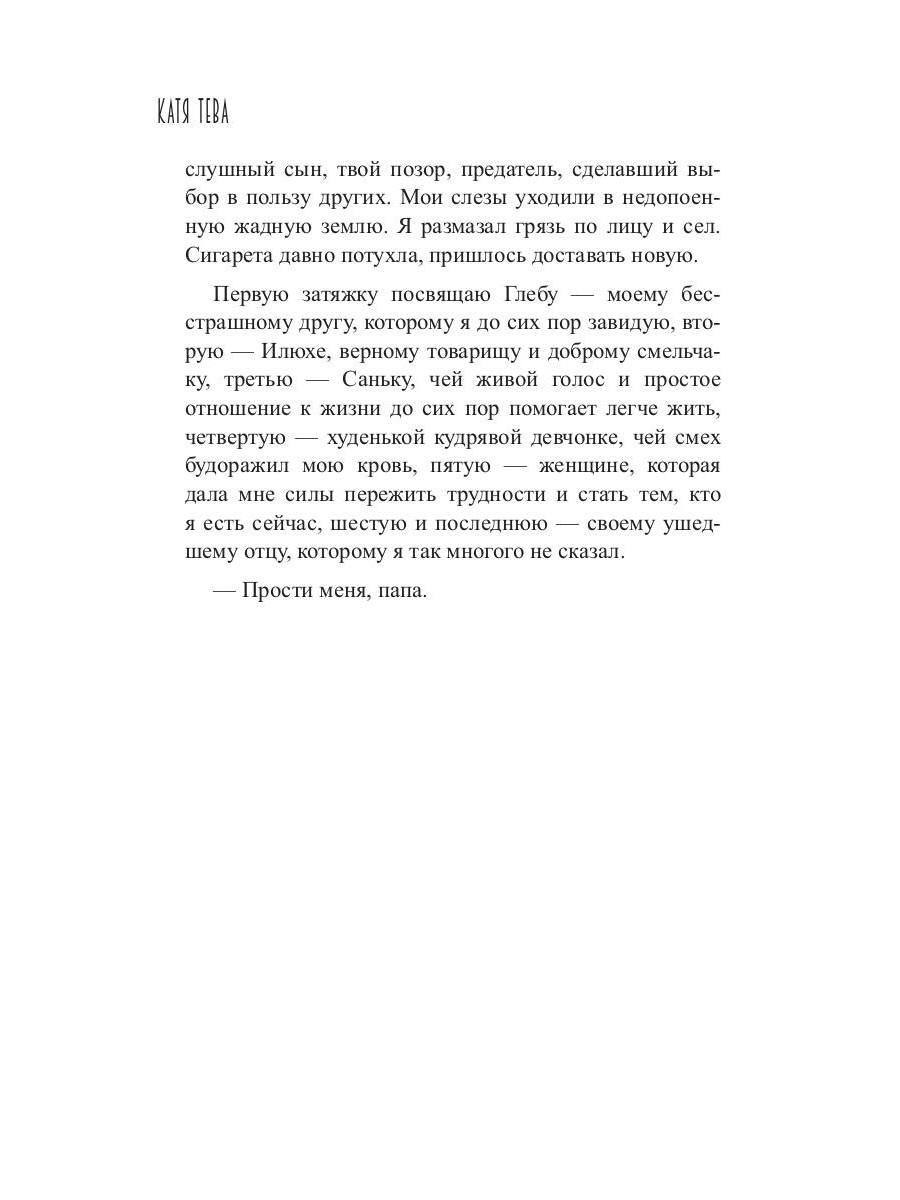 КАТЯ ТЕВА

слушный сын, твой позор, предатель, сделавший выбор в пользу других. Мои слезы уходили в недопоенную жадную землю. Я размазал грязь по лицу и сел. Сигарета давно потухла, пришлось доставать новую.

Первую затяжку посвящаю Глебу — моему бесстрашному другу, которому я до сих пор завидую, вторую — Илюхе, верному товарищу и доброму смельчаку, третью — Саньку, чей живой голос и простое отношение к жизни до сих пор помогает легче жить, четвертую — худенькой кудрявой девчонке, чей смех будоражил мою кровь, пятую — женщине, которая дала мне силы пережить трудности и стать тем, кто я есть сейчас, шестую и последнюю — своему ушедшему отцу, которому я так многого не сказал.

— Прости меня, папа.